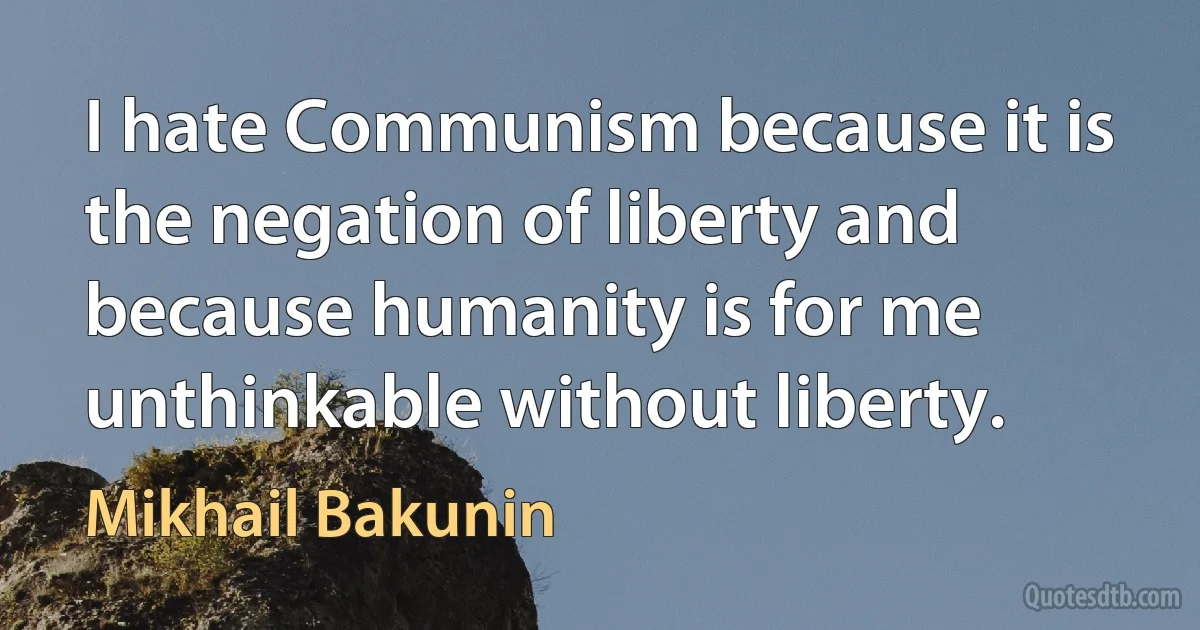 I hate Communism because it is the negation of liberty and because humanity is for me unthinkable without liberty.

Mikhail Bakunin

Quotesdtb.com